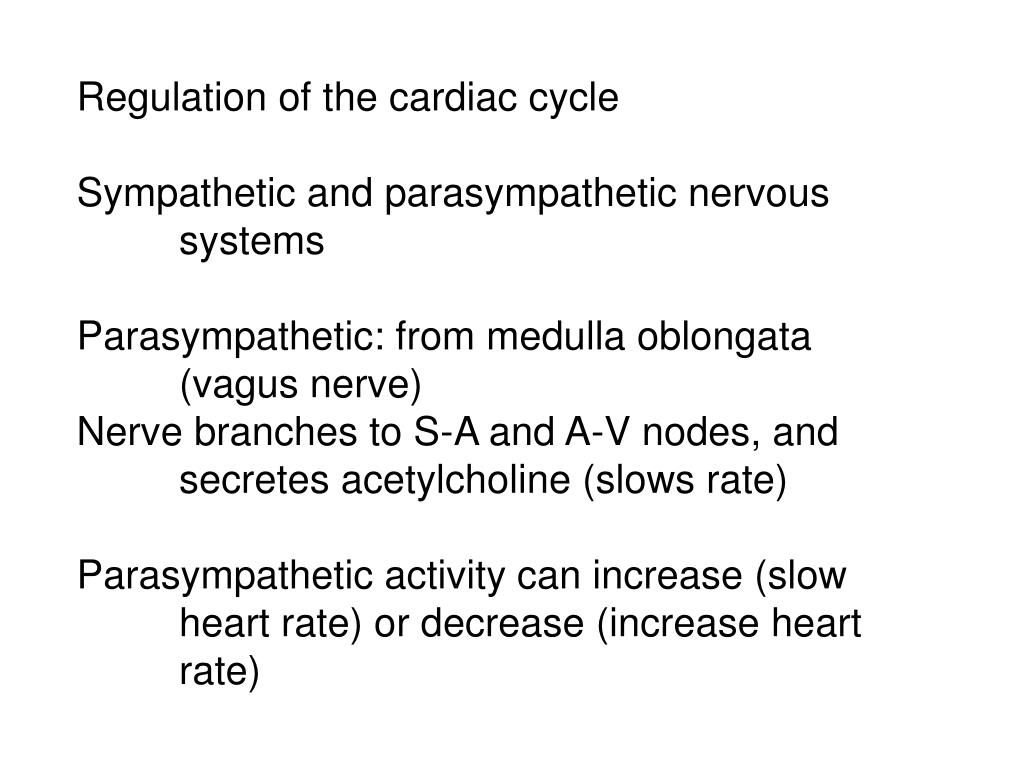 Regulation of the cardiac cycle

Sympathetic and parasympathetic nervous systems

Parasympathetic: from medulla oblongata (vagus nerve)
Nerve branches to S-A and A-V nodes, and secretes acetylcholine (slows rate)

Parasympathetic activity can increase (slow heart rate) or decrease (increase heart rate)